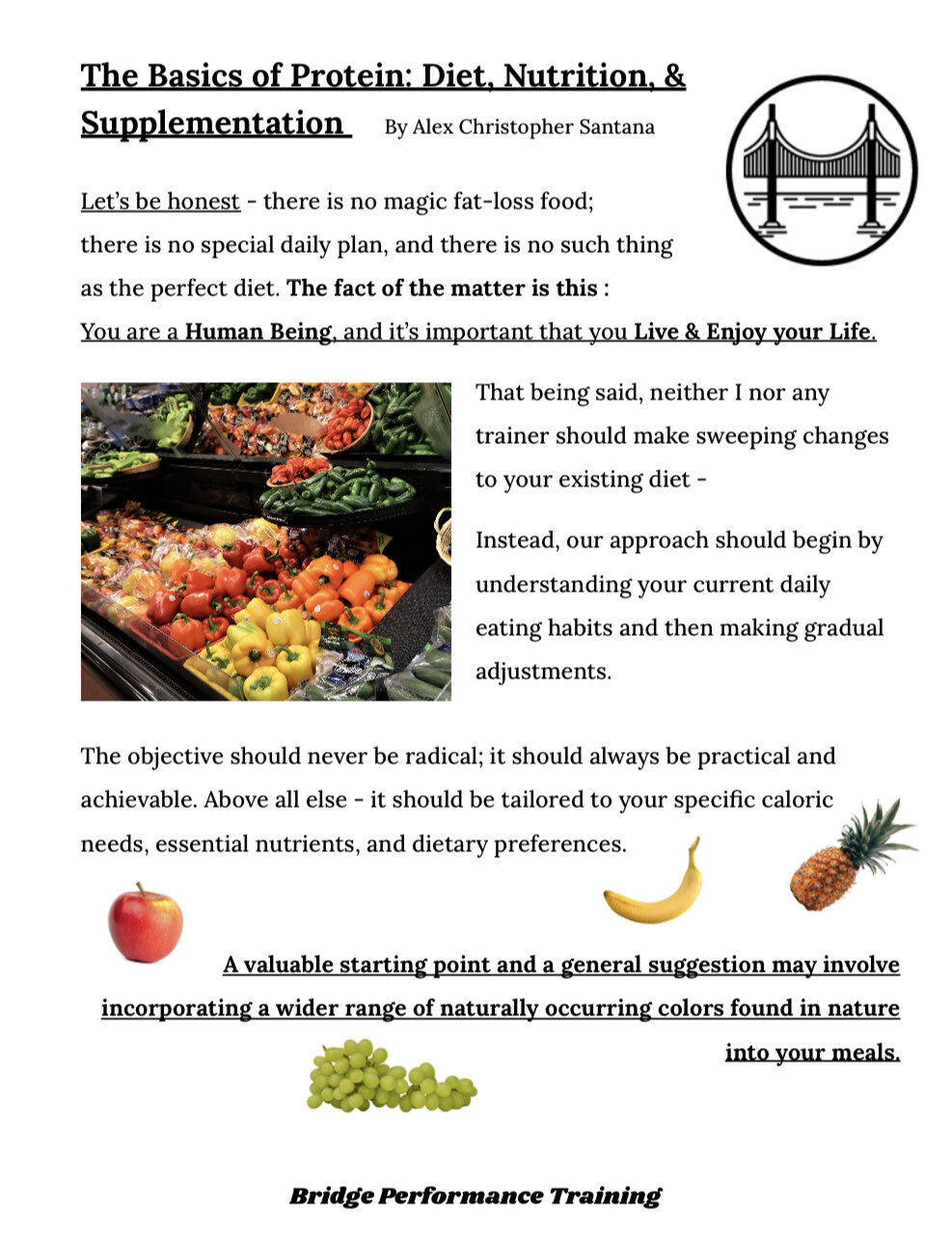 The Basics of Protein: Diet, Nutrition, & Supplementation By Alex Christopher Santana

Let's be honest - there is no magic fat-loss food; there is no special daily plan, and there is no such thing as the perfect diet. The fact of the matter is this : You are a Human Being, and it's important that you Live & Enjoy your Life.

That being said, neither I nor any trainer should make sweeping changes to your existing diet -

Instead, our approach should begin by understanding your current daily eating habits and then making gradual adjustments.

The objective should never be radical; it should always be practical and achievable. Above all else - it should be tailored to your specific caloric needs, essential nutrients, and dietary preferences.

A valuable starting point and a general suggestion may involve incorporating a wider range of naturally occurring colors found in nature into your meals.

Bridge Performance Training